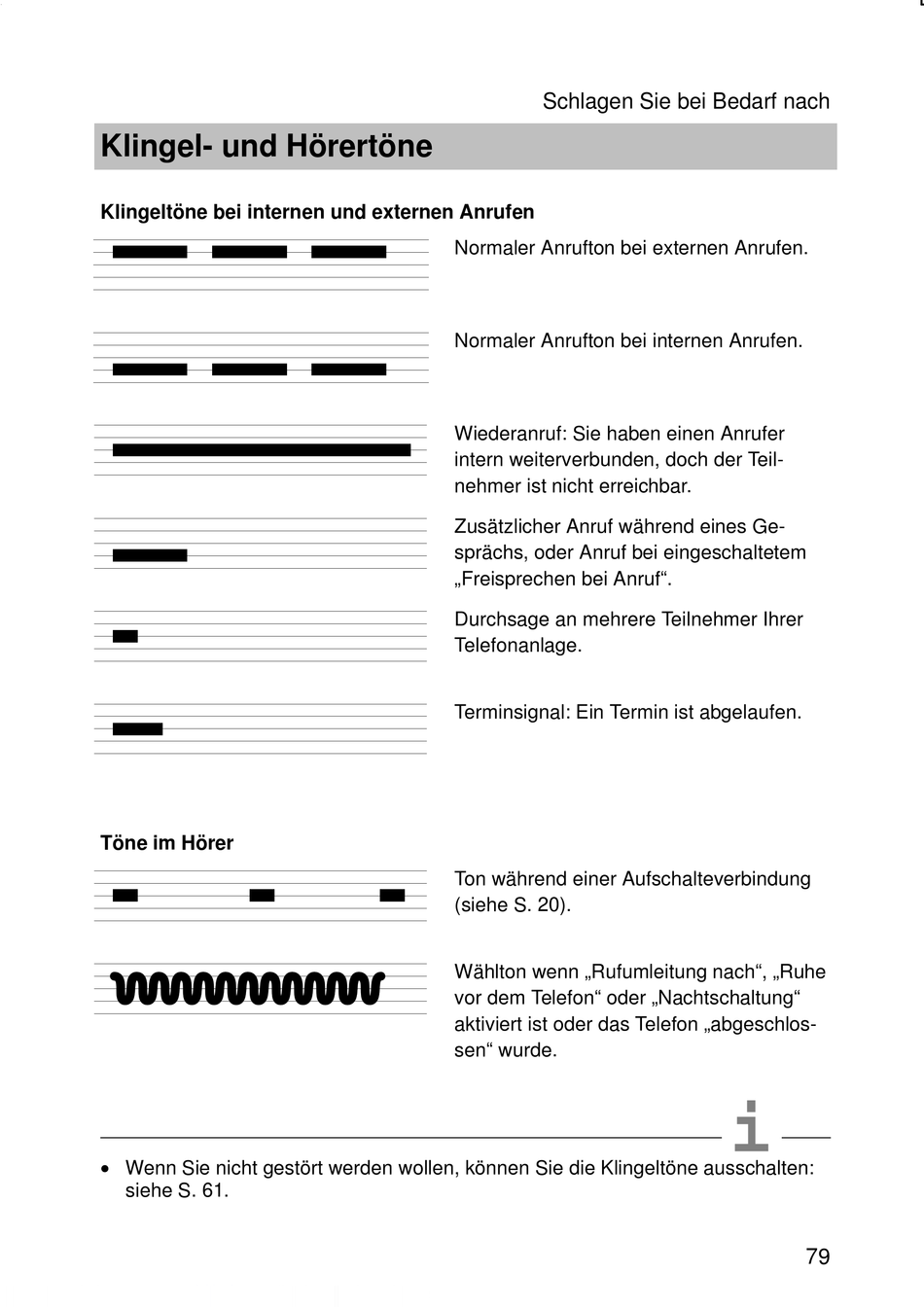 Schlagen Sie bei Bedarf nach

Klingel- und Hörertöne

Klingeltöne bei internen und externen Anrufen

Normaler Anrufton bei externen Anrufen.

Normaler Anrufton bei internen Anrufen.

Wiederanruf: Sie haben einen Anrufer intern weiterverbunden, doch der Teilnehmer ist nicht erreichbar.

Zusätzlicher Anruf während eines Gesprächs, oder Anruf bei eingeschaltetem „Freisprechen bei Anruf“.

Durchsage an mehrere Teilnehmer Ihrer Telefonanlage.

Terminsignal: Ein Termin ist abgelaufen.

Töne im Hörer

Ton während einer Aufschalteverbindung (siehe S. 20).

Wählton wenn „Rufumleitung nach“, „Ruhe vor dem Telefon“ oder „Nachtschaltung“ aktiviert ist oder das Telefon „abgeschlossen“ wurde.

i

• Wenn Sie nicht gestört werden wollen, können Sie die Klingeltöne ausschalten: siehe S. 61.

79